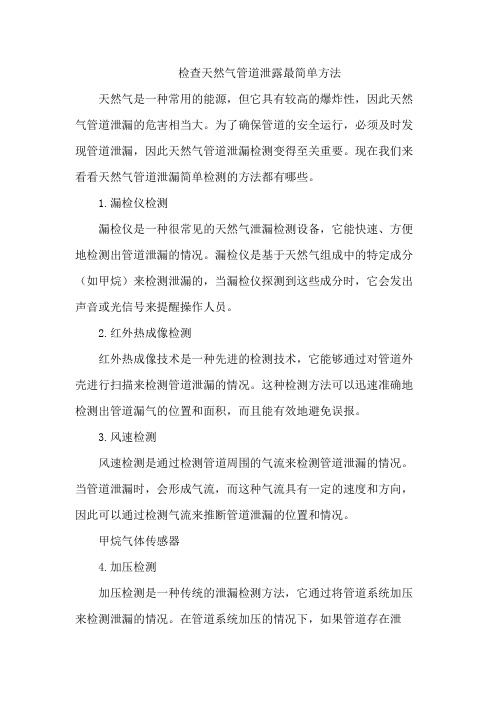 检查天然气管道泄露最简单方法

天然气是一种常用的能源，但它具有较高的爆炸性，因此天然气管道泄漏的危害相当大。为了确保管道的安全运行，必须及时发现管道泄漏，因此天然气管道泄漏检测变得至关重要。现在我们来看看天然气管道泄漏简单检测的方法都有哪些。

1.漏检仪检测

漏检仪是一种很常见的天然气泄漏检测设备，它能快速、方便地检测出管道泄漏的情况。漏检仪是基于天然气组成中的特定成分（如甲烷）来检测泄漏的，当漏检仪探测到这些成分时，它会发出声音或光信号来提醒操作人员。

2.红外热成像检测

红外热成像技术是一种先进的检测技术，它能够通过对管道外壳进行扫描来检测管道泄漏的情况。这种检测方法可以迅速准确地检测出管道漏气的位置和面积，而且能有效地避免误报。

3.风速检测

风速检测是通过检测管道周围的气流来检测管道泄漏的情况。当管道泄漏时，会形成气流，而这种气流具有一定的速度和方向，因此可以通过检测气流来推断管道泄漏的位置和情况。

甲烷气体传感器

4.加压检测

加压检测是一种传统的泄漏检测方法，它通过将管道系统加压来检测泄漏的情况。在管道系统加压的情况下，如果管道存在泄